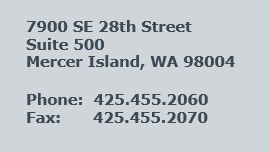 7900 SE 28th Street
Suite 500
Mercer Island, WA 98004

Phone: 425.455.2060
Fax: 425.455.2070